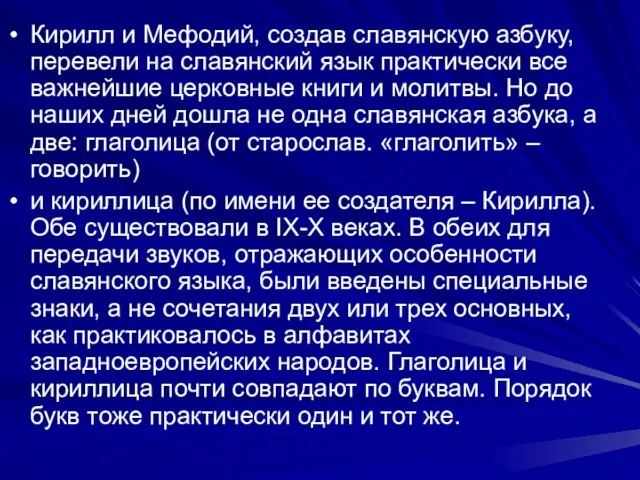 • Кирилл и Мефодий, создав славянскую азбуку, перевели на славянский язык практически все важнейшие церковные книги и молитвы. Но до наших дней дошла не одна славянская азбука, а две: глаголица (от старослав. «глаголить» – говорить)

• и кириллица (по имени ее создателя – Кирилла). Обе существовали в IX-X веках. В обеих для передачи звуков, отражающих особенности славянского языка, были введены специальные знаки, а не сочетания двух или трех основных, как практиковалось в алфавитах западноевропейских народов. Глаголица и кириллица почти совпадают по буквам. Порядок букв тоже практически один и тот же.